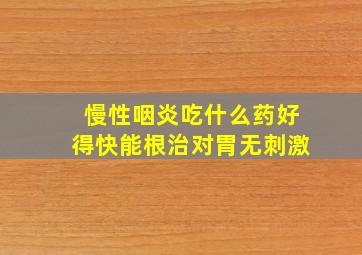 慢性咽炎吃什么药好得快能根治对胃无刺激